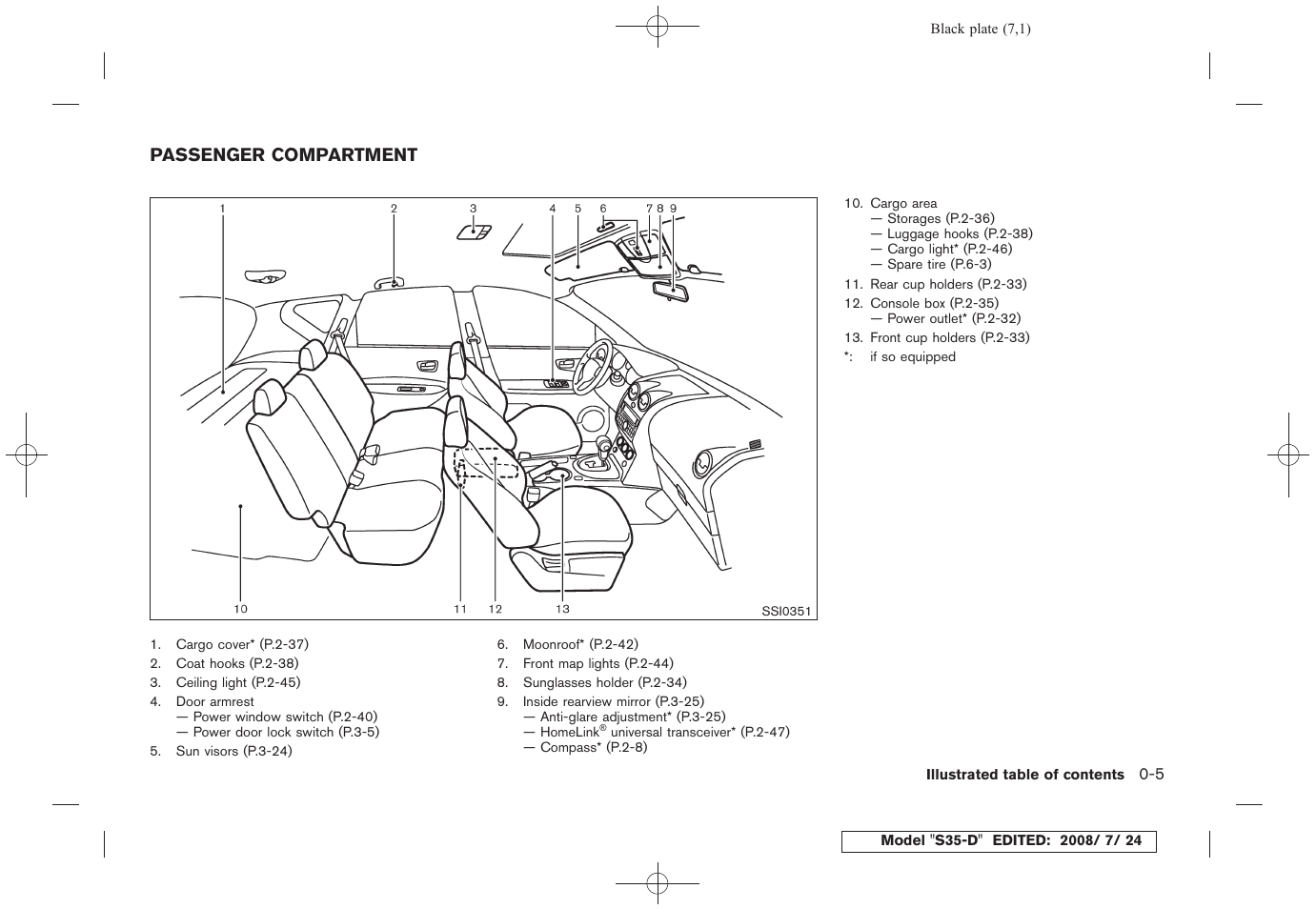 Black plate (7,1)

PASSENGER COMPARTMENT

1 2 3 4 5 6 7 8 9

10 11 12 13

SSI0351

1. Cargo cover* (P.2-37)
2. Coat hooks (P.2-38)
3. Ceiling light (P.2-45)
4. Door armrest
— Power window switch (P.2-40)
— Power door lock switch (P.3-5)
5. Sun visors (P.3-24)

6. Moonroof* (P.2-42)
7. Front map lights (P.2-44)
8. Sunglasses holder (P.2-34)
9. Inside rearview mirror (P.3-25)
— Anti-glare adjustment* (P.3-25)
— HomeLink® universal transceiver* (P.2-47)
— Compass* (P.2-8)

10. Cargo area
— Storages (P.2-36)
— Luggage hooks (P.2-38)
— Cargo light* (P.2-46)
— Spare tire (P.6-3)
11. Rear cup holders (P.2-33)
12. Console box (P.2-35)
— Power outlet* (P.2-32)
13. Front cup holders (P.2-33)
*: if so equipped

Illustrated table of contents 0-5

Model "S35-D" EDITED: 2008/ 7/ 24